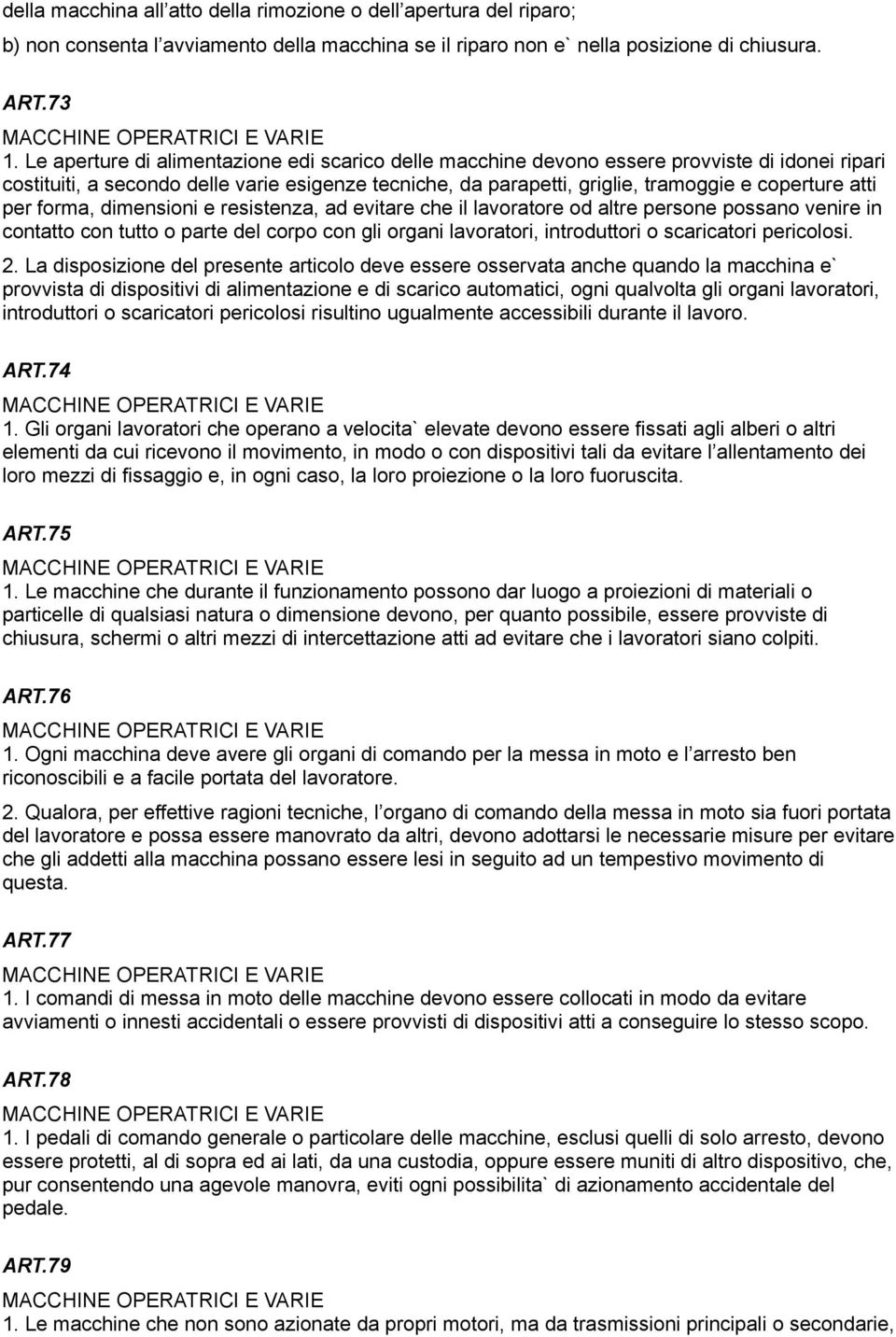 della macchina all'atto della rimozione o dell'apertura del riparo;

b) non consenta l'avviamento della macchina se il riparo non e` nella posizione di chiusura.

ART.73

MACCHINE OPERATRICI E VARIE

1. Le aperture di alimentazione edi scarico delle macchine devono essere provviste di idonei ripari costituiti, a secondo delle varie esigenze tecniche, da parapetti, griglie, tramoggie e coperture atti per forma, dimensioni e resistenza, ad evitare che il lavoratore od altre persone possano venire in contatto con tutto o parte del corpo con gli organi lavoratori, introduttori o scaricatori pericolosi.

2. La disposizione del presente articolo deve essere osservata anche quando la macchina e` provvista di dispositivi di alimentazione e di scarico automatici, ogni qualvolta gli organi lavoratori, introduttori o scaricatori pericolosi risultino ugualmente accessibili durante il lavoro.

ART.74

MACCHINE OPERATRICI E VARIE

1. Gli organi lavoratori che operano a velocita` elevate devono essere fissati agli alberi o altri elementi da cui ricevono il movimento, in modo o con dispositivi tali da evitare l'allentamento dei loro mezzi di fissaggio e, in ogni caso, la loro proiezione o la loro fuoruscita.

ART.75

MACCHINE OPERATRICI E VARIE

1. Le macchine che durante il funzionamento possono dar luogo a proiezioni di materiali o particelle di qualsiasi natura o dimensione devono, per quanto possibile, essere provviste di chiusura, schermi o altri mezzi di intercettazione atti ad evitare che i lavoratori siano colpiti.

ART.76

MACCHINE OPERATRICI E VARIE

1. Ogni macchina deve avere gli organi di comando per la messa in moto e l'arresto ben riconoscibili e a facile portata del lavoratore.

2. Qualora, per effettive ragioni tecniche, l'organo di comando della messa in moto sia fuori portata del lavoratore e possa essere manovrato da altri, devono adottarsi le necessarie misure per evitare che gli addetti alla macchina possano essere lesi in seguito ad un tempestivo movimento di questa.

ART.77

MACCHINE OPERATRICI E VARIE

1. I comandi di messa in moto delle macchine devono essere collocati in modo da evitare avviamenti o innesti accidentali o essere provvisti di dispositivi atti a conseguire lo stesso scopo.

ART.78

MACCHINE OPERATRICI E VARIE

1. I pedali di comando generale o particolare delle macchine, esclusi quelli di solo arresto, devono essere protetti, al di sopra ed ai lati, da una custodia, oppure essere muniti di altro dispositivo, che, pur consentendo una agevole manovra, eviti ogni possibilita` di azionamento accidentale del pedale.

ART.79

MACCHINE OPERATRICI E VARIE

1. Le macchine che non sono azionate da propri motori, ma da trasmissioni principali o secondarie,